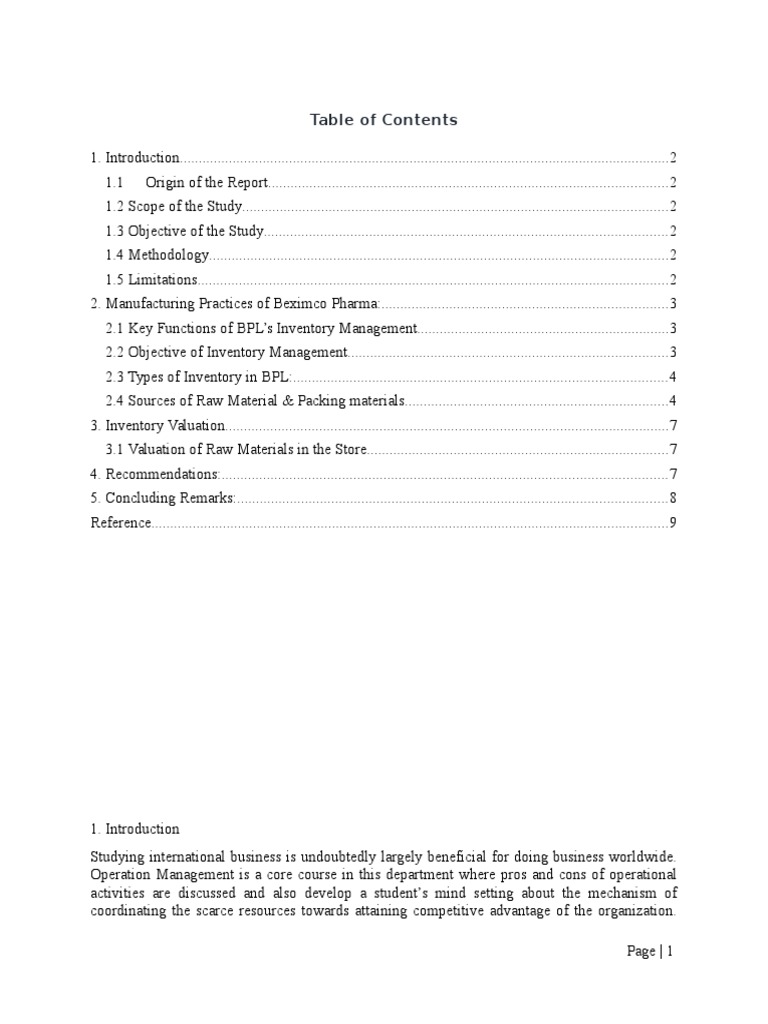 Table of Contents

1. Introduction..........2
1.1 Origin of the Report..........2
1.2 Scope of the Study..........2
1.3 Objective of the Study..........2
1.4 Methodology..........2
1.5 Limitations..........2
2. Manufacturing Practices of Beximco Pharma:..........3
2.1 Key Functions of BPL's Inventory Management..........3
2.2 Objective of Inventory Management..........3
2.3 Types of Inventory in BPL:..........4
2.4 Sources of Raw Material & Packing materials..........4
3. Inventory Valuation..........7
3.1 Valuation of Raw Materials in the Store..........7
4. Recommendations:..........7
5. Concluding Remarks:..........8
Reference..........9

1. Introduction

Studying international business is undoubtedly largely beneficial for doing business worldwide. Operation Management is a core course in this department where pros and cons of operational activities are discussed and also develop a student's mind setting about the mechanism of coordinating the scarce resources towards attaining competitive advantage of the organization.

Page | 1